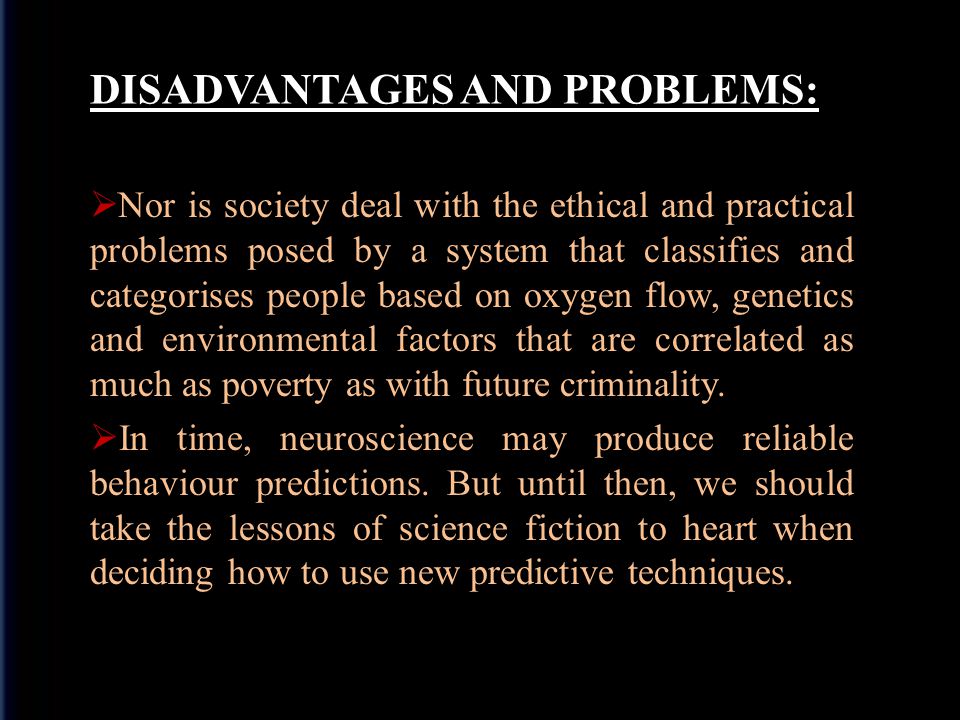 DISADVANTAGES AND PROBLEMS:

➢Nor is society deal with the ethical and practical problems posed by a system that classifies and categorises people based on oxygen flow, genetics and environmental factors that are correlated as much as poverty as with future criminality.

➢In time, neuroscience may produce reliable behaviour predictions. But until then, we should take the lessons of science fiction to heart when deciding how to use new predictive techniques.